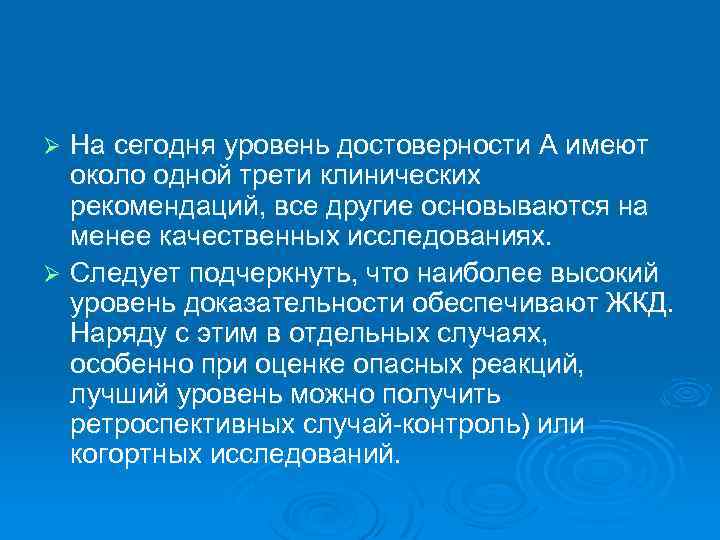 ➢ На сегодня уровень достоверности А имеют около одной трети клинических рекомендаций, все другие основываются на менее качественных исследованиях.

➢ Следует подчеркнуть, что наиболее высокий уровень доказательности обеспечивают ЖКД. Наряду с этим в отдельных случаях, особенно при оценке опасных реакций, лучший уровень можно получить ретроспективных случай-контроль) или когортных исследований.